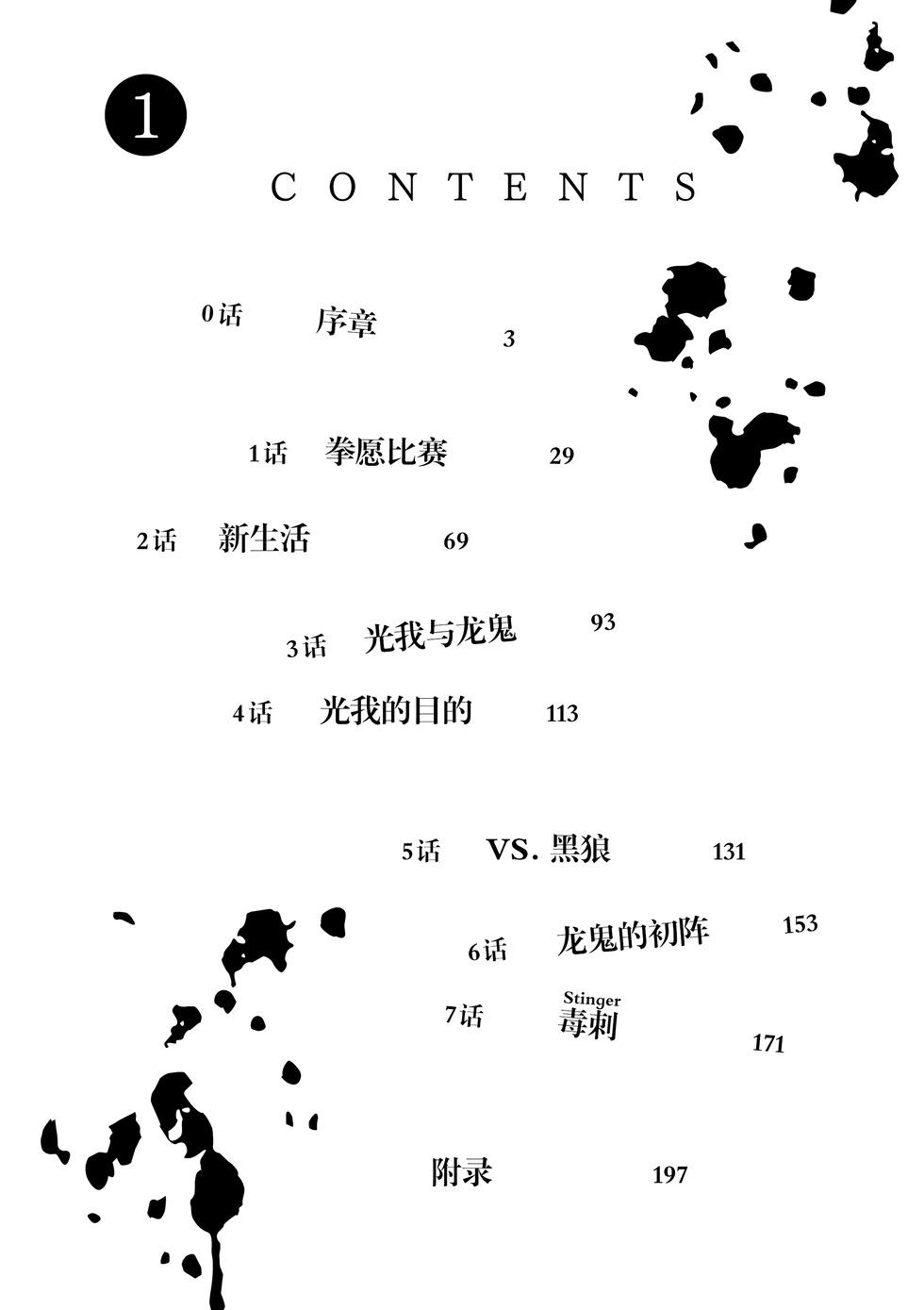 1

CONTENTS

0话 序章 3

1话 拳愿比赛 29

2话 新生活 69

3话 光我与龙鬼 93

4话 光我的目的 113

5话 VS. 黑狼 131

6话 龙鬼的初阵 153

7话 Stinger 毒刺 171

附录 197